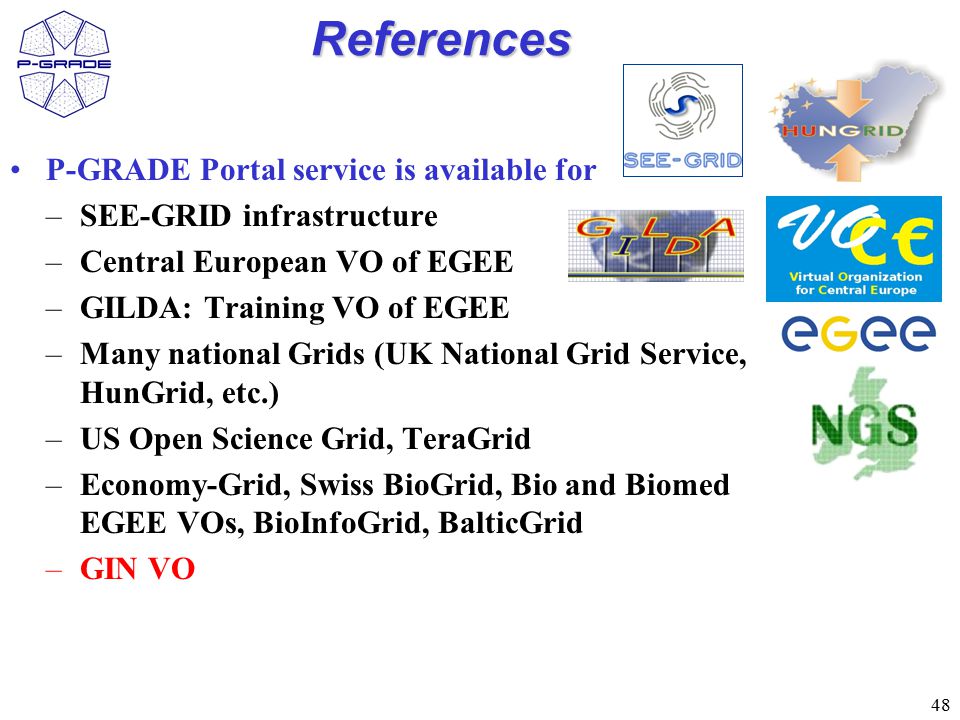 P-GRADE

References

SEE-GRID

HUNGRID

• P-GRADE Portal service is available for
– SEE-GRID infrastructure
– Central European VO of EGEE
– GILDA: Training VO of EGEE
– Many national Grids (UK National Grid Service, HunGrid, etc.)
– US Open Science Grid, TeraGrid
– Economy-Grid, Swiss BioGrid, Bio and Biomed EGEE VOs, BioInfoGrid, BalticGrid
– GIN VO

GILDA

VOCE
Virtual Organization for Central Europe

egee

NGS

48